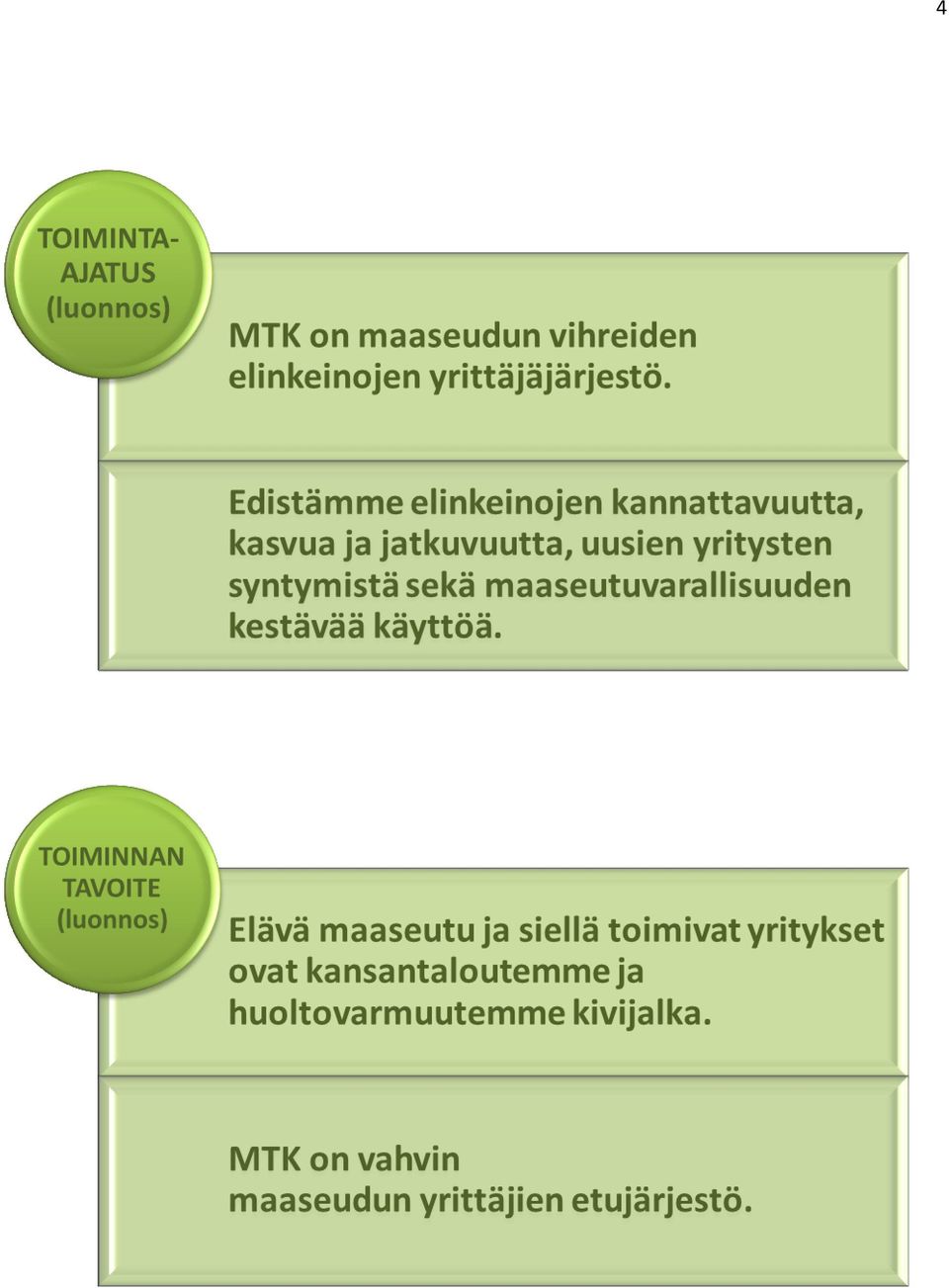 4

TOIMINTA-AJATUS (luonnos)

MTK on maaseudun vihreiden elinkeinojen yrittäjäjärjestö.

Edistämme elinkeinojen kannattavuutta, kasvua ja jatkuvuutta, uusien yritysten syntymistä sekä maaseutuvarallisuuden kestävää käyttöä.

TOIMINNAN TAVOITE (luonnos)

Elävä maaseutu ja siellä toimivat yritykset ovat kansantaloutemme ja huoltovarmuutemme kivijalka.

MTK on vahvin maaseudun yrittäjien etujärjestö.